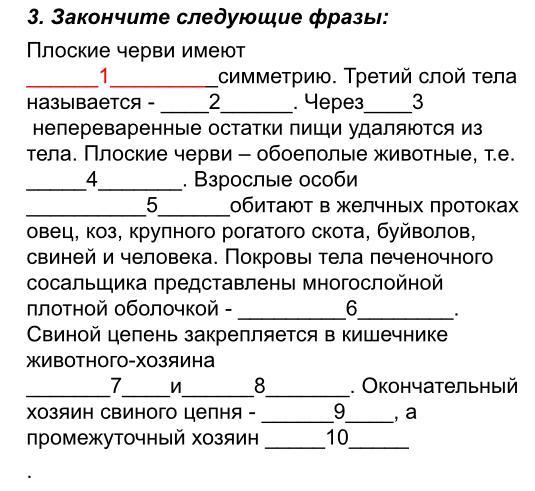 3. Закончите следующие фразы:

Плоские черви имеют ______1_________симметрию. Третий слой тела называется - ____2______. Через____3 непереваренные остатки пищи удаляются из тела. Плоские черви – обоеполые животные, т.е. _____4_______. Взрослые особи __________5______обитают в желчных протоках овец, коз, крупного рогатого скота, буйволов, свиней и человека. Покровы тела печеночного сосальщика представлены многослойной плотной оболочкой - _________6________. Свиной цепень закрепляется в кишечнике животного-хозяина _______7____и______8_______. Окончательный хозяин свиного цепня - ______9____, а промежуточный хозяин _____10_____

.